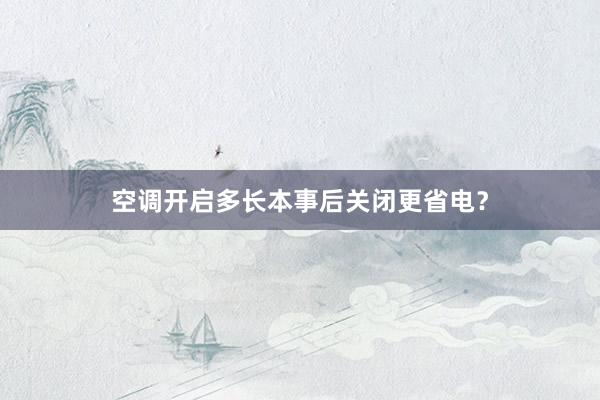 空调开启多长本事后关闭更省电?